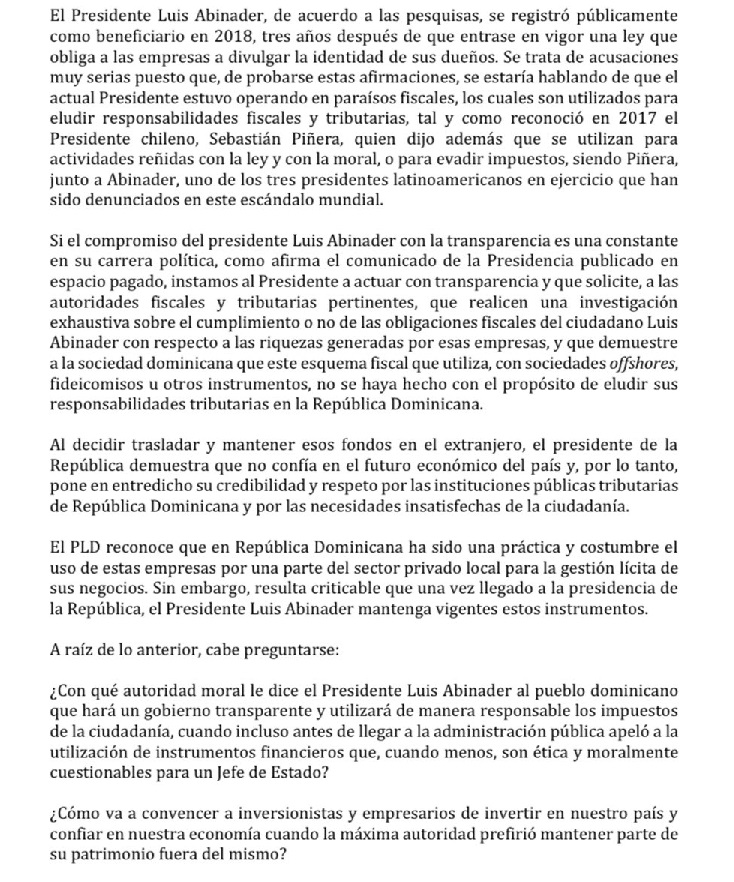 El Presidente Luis Abinader, de acuerdo a las pesquisas, se registró públicamente como beneficiario en 2018, tres años después de que entrase en vigor una ley que obliga a las empresas a divulgar la identidad de sus dueños. Se trata de acusaciones muy serias puesto que, de probarse estas afirmaciones, se estaría hablando de que el actual Presidente estuvo operando en paraísos fiscales, los cuales son utilizados para eludir responsabilidades fiscales y tributarias, tal y como reconoció en 2017 el Presidente chileno, Sebastián Piñera, quien dijo además que se utilizan para actividades reñidas con la ley y con la moral, o para evadir impuestos, siendo Piñera, junto a Abinader, uno de los tres presidentes latinoamericanos en ejercicio que han sido denunciados en este escándalo mundial.

Si el compromiso del presidente Luis Abinader con la transparencia es una constante en su carrera política, como afirma el comunicado de la Presidencia publicado en espacio pagado, instamos al Presidente a actuar con transparencia y que solicite, a las autoridades fiscales y tributarias pertinentes, que realicen una investigación exhaustiva sobre el cumplimiento o no de las obligaciones fiscales del ciudadano Luis Abinader con respecto a las riquezas generadas por esas empresas, y que demuestre a la sociedad dominicana que este esquema fiscal que utiliza, con sociedades offshores, fideicomisos u otros instrumentos, no se haya hecho con el propósito de eludir sus responsabilidades tributarias en la República Dominicana.

Al decidir trasladar y mantener esos fondos en el extranjero, el presidente de la República demuestra que no confía en el futuro económico del país y, por lo tanto, pone en entredicho su credibilidad y respeto por las instituciones públicas tributarias de República Dominicana y por las necesidades insatisfechas de la ciudadanía.

El PLD reconoce que en República Dominicana ha sido una práctica y costumbre el uso de estas empresas por una parte del sector privado local para la gestión lícita de sus negocios. Sin embargo, resulta criticable que una vez llegado a la presidencia de la República, el Presidente Luis Abinader mantenga vigentes estos instrumentos.

A raíz de lo anterior, cabe preguntarse:

¿Con qué autoridad moral le dice el Presidente Luis Abinader al pueblo dominicano que hará un gobierno transparente y utilizará de manera responsable los impuestos de la ciudadanía, cuando incluso antes de llegar a la administración pública apeló a la utilización de instrumentos financieros que, cuando menos, son ética y moralmente cuestionables para un Jefe de Estado?

¿Cómo va a convencer a inversionistas y empresarios de invertir en nuestro país y confiar en nuestra economía cuando la máxima autoridad prefirió mantener parte de su patrimonio fuera del mismo?